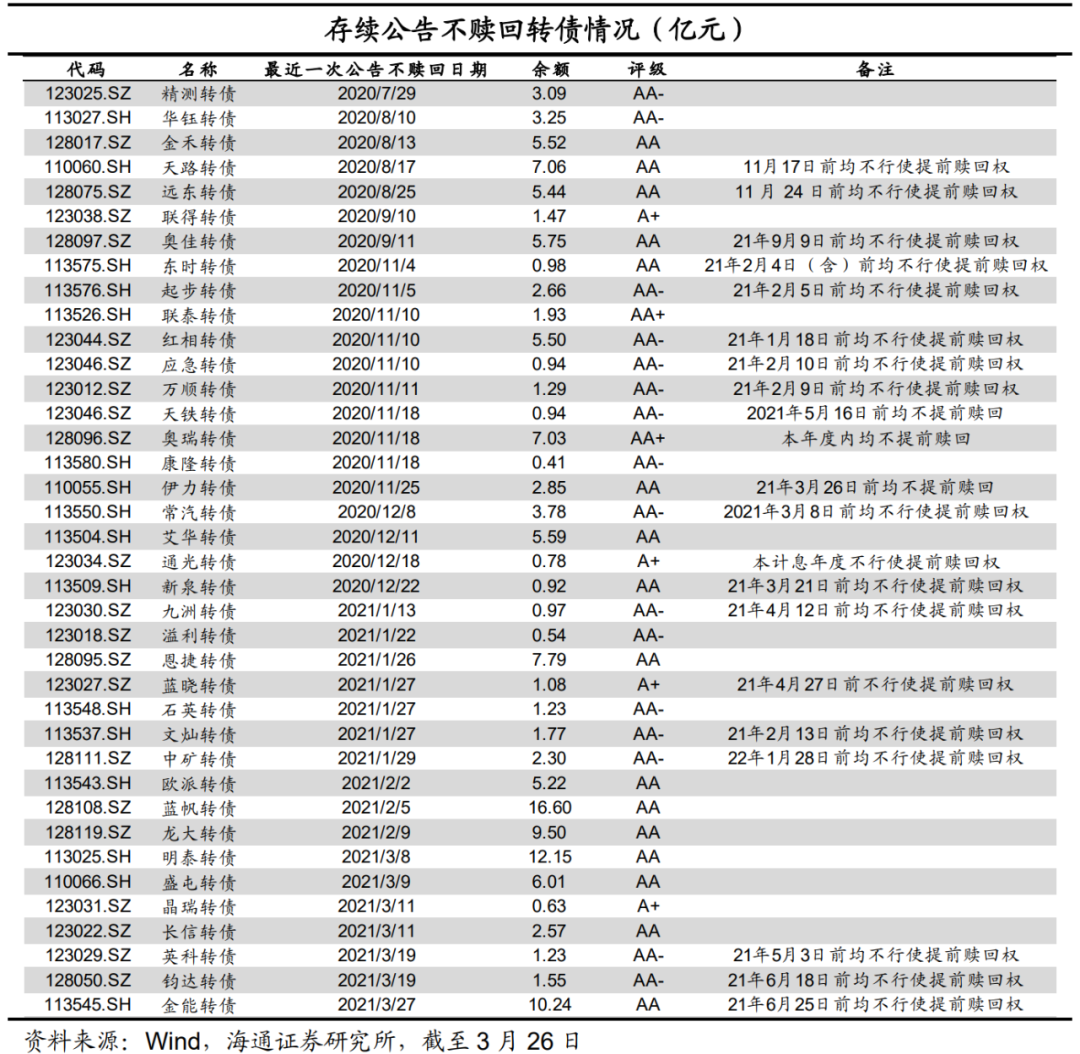 存续公告不赎回转债情况（亿元）

| 代码 | 名称 | 最近一次公告不赎回日期 | 余额 | 评级 | 备注 |
|---|---|---|---|---|---|
| 123025.SZ | 精测转债 | 2020/7/29 | 3.09 | AA- | |
| 113027.SH | 华钰转债 | 2020/8/10 | 3.25 | AA- | |
| 128017.SZ | 金禾转债 | 2020/8/13 | 5.52 | AA | |
| 110060.SH | 天路转债 | 2020/8/17 | 7.06 | AA | 11月17日前均不行使提前赎回权 |
| 128075.SZ | 远东转债 | 2020/8/25 | 5.44 | AA | 11 月 24 日前均不行使提前赎回权 |
| 123038.SZ | 联得转债 | 2020/9/10 | 1.47 | A+ | |
| 128097.SZ | 奥佳转债 | 2020/9/11 | 5.75 | AA | 21年9月9日前均不行使提前赎回权 |
| 113575.SH | 东时转债 | 2020/11/4 | 0.98 | AA | 21年2月4日（含）前均不行使提前赎回权 |
| 113576.SH | 起步转债 | 2020/11/5 | 2.66 | AA- | 21年2月5日前均不行使提前赎回权 |
| 113526.SH | 联泰转债 | 2020/11/10 | 1.93 | AA+ | |
| 123044.SZ | 红相转债 | 2020/11/10 | 5.50 | AA- | 21年1月18日前均不行使提前赎回权 |
| 123046.SZ | 应急转债 | 2020/11/10 | 0.94 | AA- | 21年2月10日前均不行使提前赎回权 |
| 123012.SZ | 万顺转债 | 2020/11/11 | 1.29 | AA- | 21年2月9日前均不行使提前赎回权 |
| 123046.SZ | 天铁转债 | 2020/11/18 | 0.94 | AA- | 2021年5月16日前均不提前赎回 |
| 128096.SZ | 奥瑞转债 | 2020/11/18 | 7.03 | AA+ | 本年度内均不提前赎回 |
| 113580.SH | 康隆转债 | 2020/11/18 | 0.41 | AA- | |
| 110055.SH | 伊力转债 | 2020/11/25 | 2.85 | AA | 21年3月26日前均不提前赎回 |
| 113550.SH | 常汽转债 | 2020/12/8 | 3.78 | AA- | 2021年3月8日前均不行使提前赎回权 |
| 113504.SH | 艾华转债 | 2020/12/11 | 5.59 | AA | |
| 123034.SZ | 通光转债 | 2020/12/18 | 0.78 | A+ | 本计息年度不行使提前赎回权 |
| 113509.SH | 新泉转债 | 2020/12/22 | 0.92 | AA | 21年3月21日前均不行使提前赎回权 |
| 123030.SZ | 九洲转债 | 2021/1/13 | 0.97 | AA- | 21年4月12日前均不行使提前赎回权 |
| 123018.SZ | 溢利转债 | 2021/1/22 | 0.54 | AA- | |
| 128095.SZ | 恩捷转债 | 2021/1/26 | 7.79 | AA | |
| 123027.SZ | 蓝晓转债 | 2021/1/27 | 1.08 | A+ | 21年4月27日前不行使提前赎回权 |
| 113548.SH | 石英转债 | 2021/1/27 | 1.23 | AA- | |
| 113537.SH | 文灿转债 | 2021/1/27 | 1.77 | AA- | 21年2月13日前均不行使提前赎回权 |
| 128111.SZ | 中矿转债 | 2021/1/29 | 2.30 | AA- | 22年1月28日前均不行使提前赎回权 |
| 113543.SH | 欧派转债 | 2021/2/2 | 5.22 | AA | |
| 128108.SZ | 蓝帆转债 | 2021/2/5 | 16.60 | AA | |
| 128119.SZ | 龙大转债 | 2021/2/9 | 9.50 | AA | |
| 113025.SH | 明泰转债 | 2021/3/8 | 12.15 | AA | |
| 110066.SH | 盛屯转债 | 2021/3/9 | 6.01 | AA | |
| 123031.SZ | 晶瑞转债 | 2021/3/11 | 0.63 | A+ | |
| 123022.SZ | 长信转债 | 2021/3/11 | 2.57 | AA | |
| 123029.SZ | 英科转债 | 2021/3/19 | 1.23 | AA- | 21年5月3日前均不行使提前赎回权 |
| 128050.SZ | 钧达转债 | 2021/3/19 | 1.55 | AA- | 21年6月18日前均不行使提前赎回权 |
| 113545.SH | 金能转债 | 2021/3/27 | 10.24 | AA | 21年6月25日前均不行使提前赎回权 |

资料来源：Wind，海通证券研究所，截至 3 月 26 日